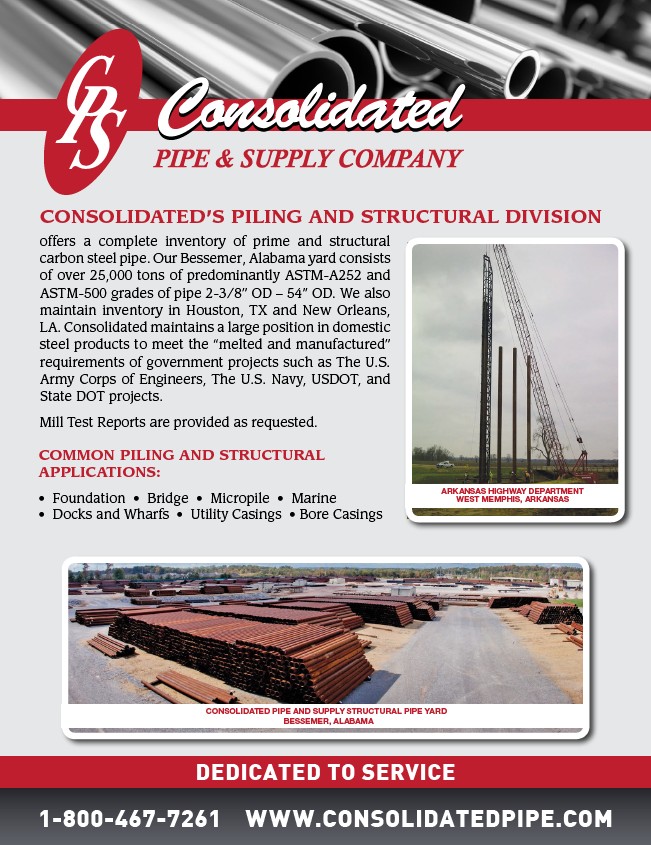 CPS Consolidated
PIPE & SUPPLY COMPANY

CONSOLIDATED'S PILING AND STRUCTURAL DIVISION

offers a complete inventory of prime and structural carbon steel pipe. Our Bessemer, Alabama yard consists of over 25,000 tons of predominantly ASTM-A252 and ASTM-500 grades of pipe 2-3/8" OD – 54" OD. We also maintain inventory in Houston, TX and New Orleans, LA. Consolidated maintains a large position in domestic steel products to meet the "melted and manufactured" requirements of government projects such as The U.S. Army Corps of Engineers, The U.S. Navy, USDOT, and State DOT projects.

Mill Test Reports are provided as requested.

COMMON PILING AND STRUCTURAL APPLICATIONS:

• Foundation • Bridge • Micropile • Marine
• Docks and Wharfs • Utility Casings • Bore Casings

ARKANSAS HIGHWAY DEPARTMENT
WEST MEMPHIS, ARKANSAS

CONSOLIDATED PIPE AND SUPPLY STRUCTURAL PIPE YARD
BESSEMER, ALABAMA

DEDICATED TO SERVICE

1-800-467-7261 WWW.CONSOLIDATEDPIPE.COM